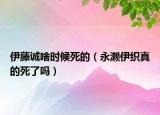 伊藤诚啥时候死的（永濑伊织真的死了吗）